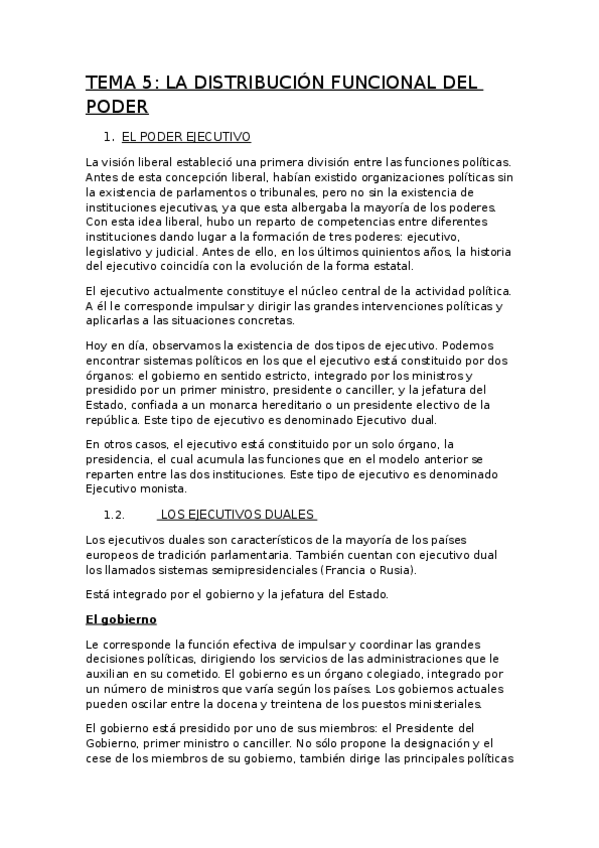 TEMA 5: LA DISTRIBUCIÓN FUNCIONAL DEL PODER

1. EL PODER EJECUTIVO

La visión liberal estableció una primera división entre las funciones políticas. Antes de esta concepción liberal, habían existido organizaciones políticas sin la existencia de parlamentos o tribunales, pero no sin la existencia de instituciones ejecutivas, ya que esta albergaba la mayoría de los poderes. Con esta idea liberal, hubo un reparto de competencias entre diferentes instituciones dando lugar a la formación de tres poderes: ejecutivo, legislativo y judicial. Antes de ello, en los últimos quinientos años, la historia del ejecutivo coincidía con la evolución de la forma estatal.

El ejecutivo actualmente constituye el núcleo central de la actividad política. A él le corresponde impulsar y dirigir las grandes intervenciones políticas y aplicarlas a las situaciones concretas.

Hoy en día, observamos la existencia de dos tipos de ejecutivo. Podemos encontrar sistemas políticos en los que el ejecutivo está constituido por dos órganos: el gobierno en sentido estricto, integrado por los ministros y presidido por un primer ministro, presidente o canciller, y la jefatura del Estado, confiada a un monarca hereditario o un presidente electivo de la república. Este tipo de ejecutivo es denominado Ejecutivo dual.

En otros casos, el ejecutivo está constituido por un solo órgano, la presidencia, el cual acumula las funciones que en el modelo anterior se reparten entre las dos instituciones. Este tipo de ejecutivo es denominado Ejecutivo monista.

1.2. LOS EJECUTIVOS DUALES

Los ejecutivos duales son característicos de la mayoría de los países europeos de tradición parlamentaria. También cuentan con ejecutivo dual los llamados sistemas semipresidenciales (Francia o Rusia).

Está integrado por el gobierno y la jefatura del Estado.

El gobierno

Le corresponde la función efectiva de impulsar y coordinar las grandes decisiones políticas, dirigiendo los servicios de las administraciones que le auxilian en su cometido. El gobierno es un órgano colegiado, integrado por un número de ministros que varía según los países. Los gobiernos actuales pueden oscilar entre la docena y treintena de los puestos ministeriales.

El gobierno está presidido por uno de sus miembros: el Presidente del Gobierno, primer ministro o canciller. No sólo propone la designación y el cese de los miembros de su gobierno, también dirige las principales políticas